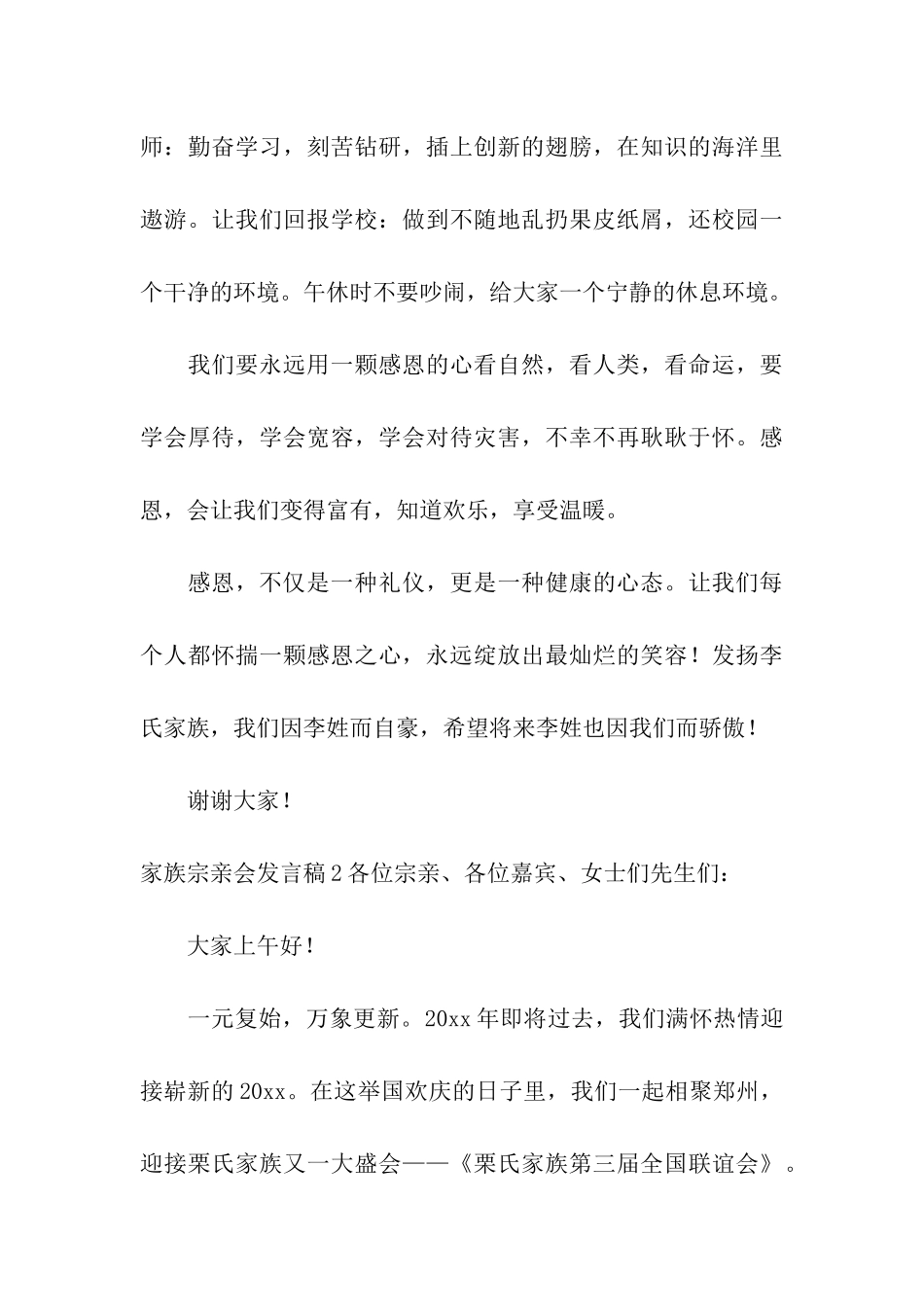 师：勤奋学习，刻苦钻研，插上创新的翅膀，在知识的海洋里遨游。让我们回报学校：做到不随地乱扔果皮纸屑，还校园一个干净的环境。午休时不要吵闹，给大家一个宁静的休息环境。

我们要永远用一颗感恩的心看自然，看人类，看命运，要学会厚待，学会宽容，学会对待灾害，不幸不再耿耿于怀。感恩，会让我们变得富有，知道欢乐，享受温暖。

感恩，不仅是一种礼仪，更是一种健康的心态。让我们每个人都怀揣一颗感恩之心，永远绽放出最灿烂的笑容！发扬李氏家族，我们因李姓而自豪，希望将来李姓也因我们而骄傲！

谢谢大家！

家族宗亲会发言稿2各位宗亲、各位嘉宾、女士们先生们：

大家上午好！

一元复始，万象更新。20xx年即将过去，我们满怀热情迎接崭新的20xx。在这举国欢庆的日子里，我们一起相聚郑州，迎接栗氏家族又一大盛会——《栗氏家族第三届全国联谊会》。